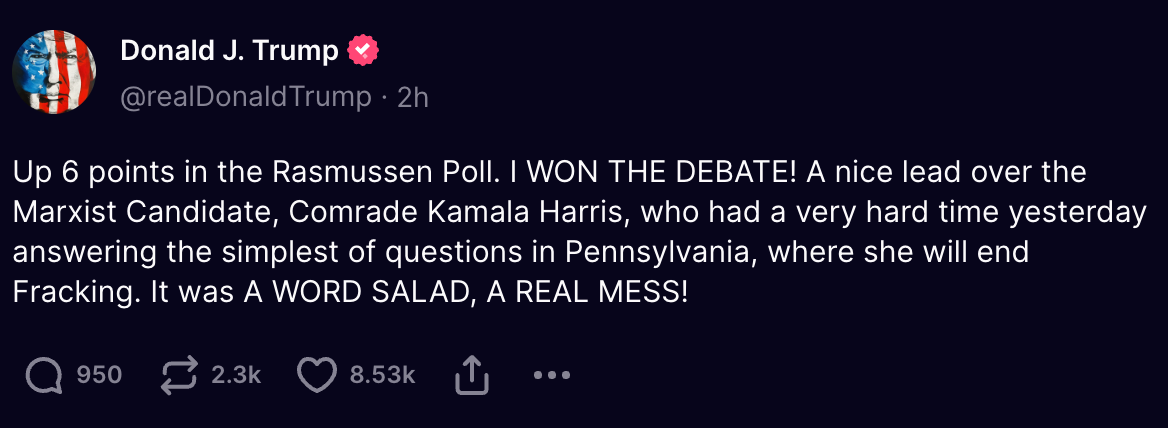 Donald J. Trump
@realDonaldTrump · 2h

Up 6 points in the Rasmussen Poll. I WON THE DEBATE! A nice lead over the Marxist Candidate, Comrade Kamala Harris, who had a very hard time yesterday answering the simplest of questions in Pennsylvania, where she will end Fracking. It was A WORD SALAD, A REAL MESS!

950 2.3k 8.53k